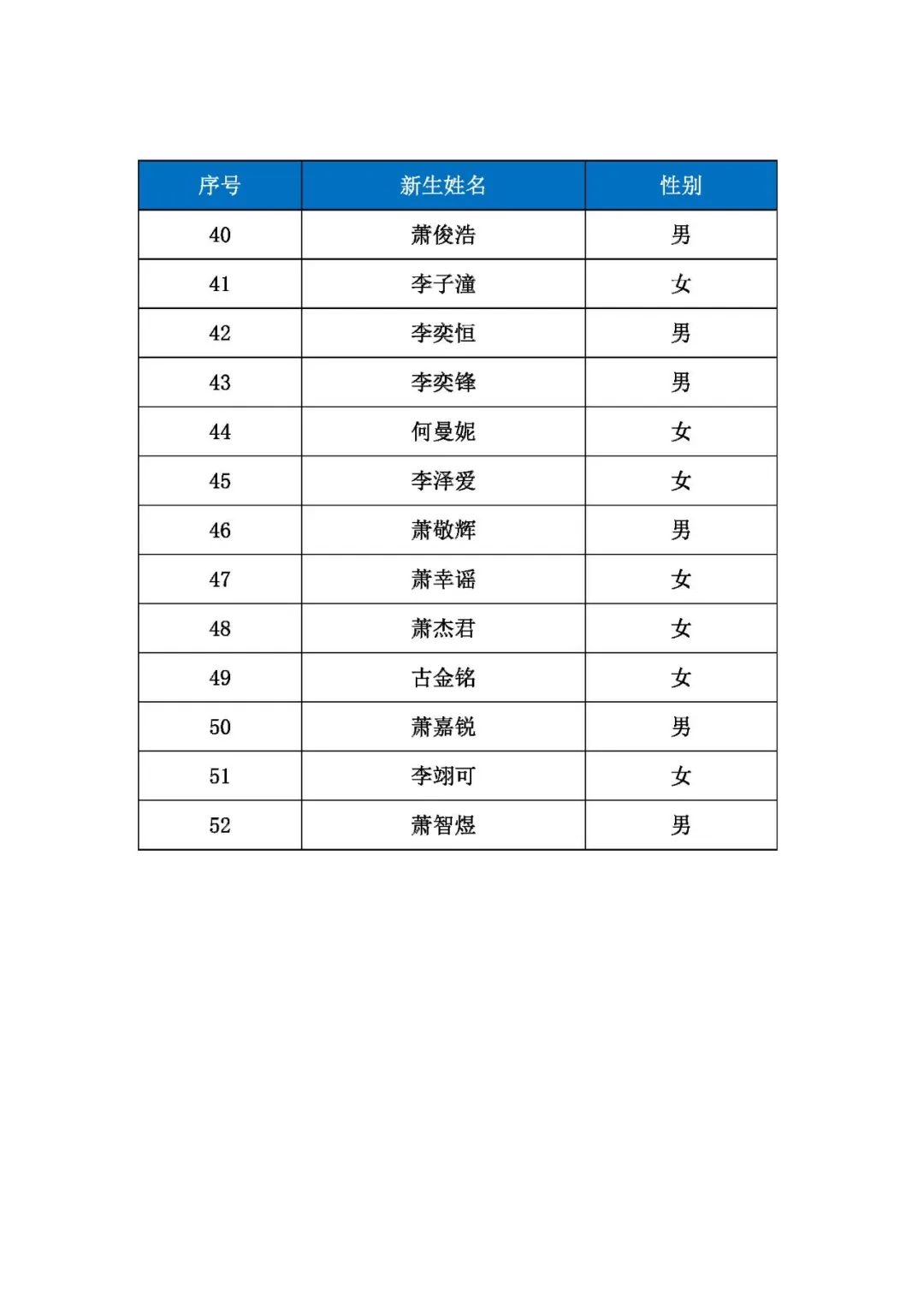 | 序号 | 新生姓名 | 性别 |
|---|---|---|
| 40 | 萧俊浩 | 男 |
| 41 | 李子潼 | 女 |
| 42 | 李奕恒 | 男 |
| 43 | 李奕锋 | 男 |
| 44 | 何曼妮 | 女 |
| 45 | 李泽爱 | 女 |
| 46 | 萧敬辉 | 男 |
| 47 | 萧幸谣 | 女 |
| 48 | 萧杰君 | 女 |
| 49 | 古金铭 | 女 |
| 50 | 萧嘉锐 | 男 |
| 51 | 李翊可 | 女 |
| 52 | 萧智煜 | 男 |